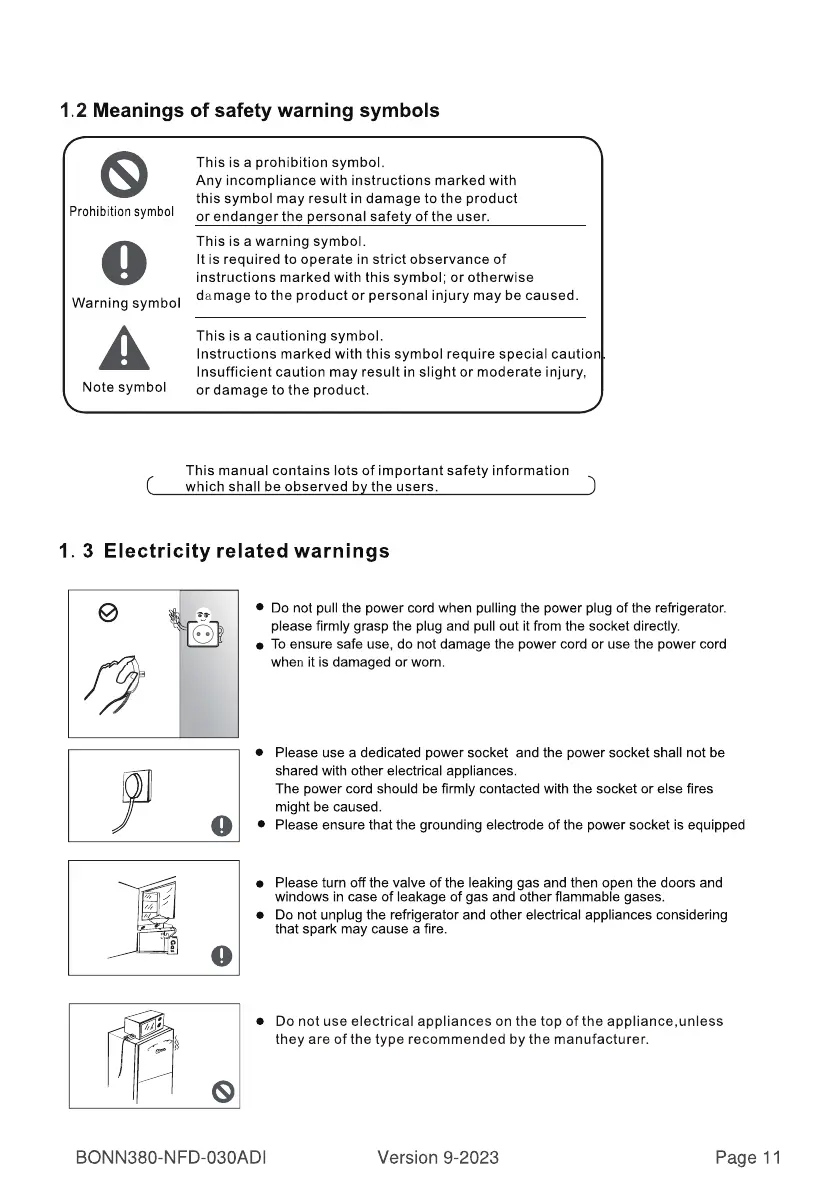 1.2 Meanings of safety warning symbols

Prohibition symbol

This is a prohibition symbol.
Any incompliance with instructions marked with this symbol may result in damage to the product or endanger the personal safety of the user.

Warning symbol

This is a warning symbol.
It is required to operate in strict observance of instructions marked with this symbol; or otherwise damage to the product or personal injury may be caused.

Note symbol

This is a cautioning symbol.
Instructions marked with this symbol require special caution. Insufficient caution may result in slight or moderate injury, or damage to the product.

This manual contains lots of important safety information which shall be observed by the users.

1. 3 Electricity related warnings

● Do not pull the power cord when pulling the power plug of the refrigerator. please firmly grasp the plug and pull out it from the socket directly.
● To ensure safe use, do not damage the power cord or use the power cord when it is damaged or worn.

● Please use a dedicated power socket and the power socket shall not be shared with other electrical appliances.
The power cord should be firmly contacted with the socket or else fires might be caused.
● Please ensure that the grounding electrode of the power socket is equipped

● Please turn off the valve of the leaking gas and then open the doors and windows in case of leakage of gas and other flammable gases.
● Do not unplug the refrigerator and other electrical appliances considering that spark may cause a fire.

Gas

● Do not use electrical appliances on the top of the appliance,unless they are of the type recommended by the manufacturer.

BONN380-NFD-030ADI Version 9-2023 Page 11